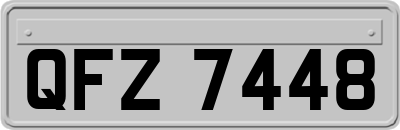 QFZ 7448